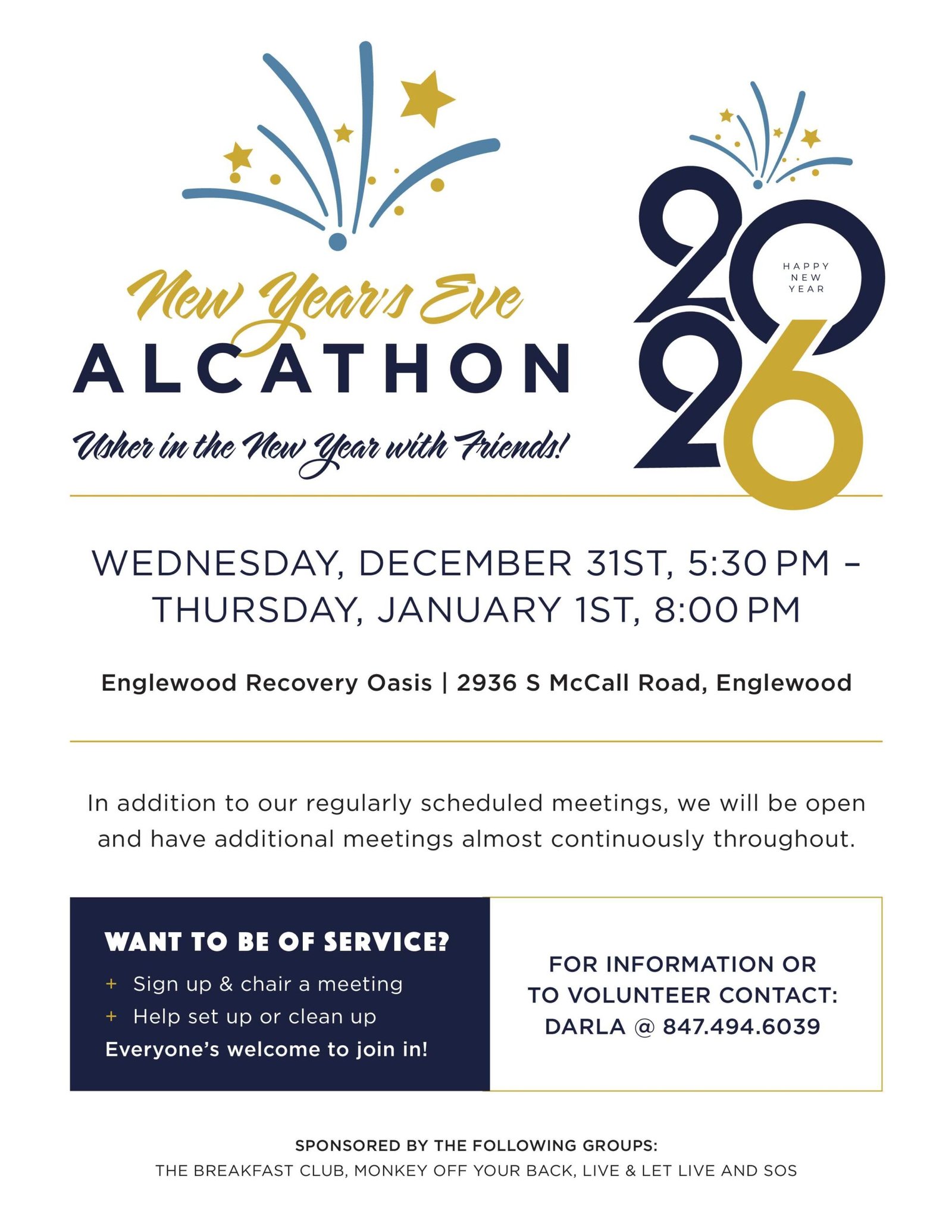 New Year's Eve
ALCATHON

Usher in the New Year with Friends!

2026
HAPPY NEW YEAR

WEDNESDAY, DECEMBER 31ST, 5:30 PM – THURSDAY, JANUARY 1ST, 8:00 PM

Englewood Recovery Oasis | 2936 S McCall Road, Englewood

In addition to our regularly scheduled meetings, we will be open and have additional meetings almost continuously throughout.

WANT TO BE OF SERVICE?
+ Sign up & chair a meeting
+ Help set up or clean up
Everyone's welcome to join in!

FOR INFORMATION OR TO VOLUNTEER CONTACT: DARLA @ 847.494.6039

SPONSORED BY THE FOLLOWING GROUPS:
THE BREAKFAST CLUB, MONKEY OFF YOUR BACK, LIVE & LET LIVE AND SOS